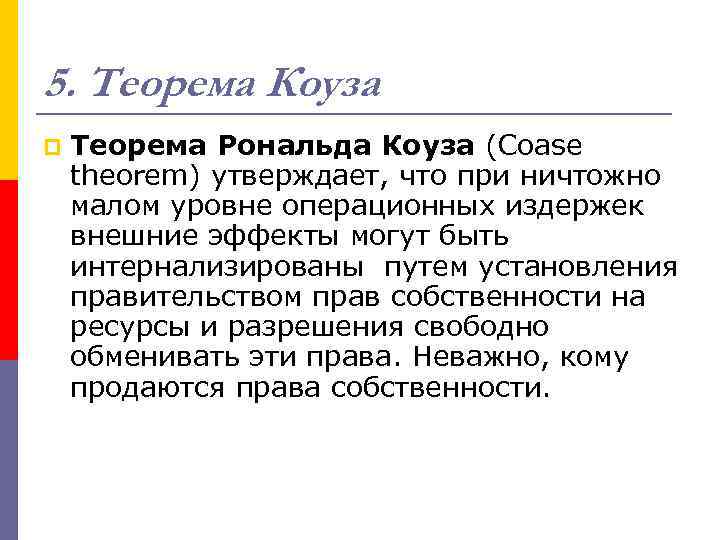 5. Теорема Коуза

Теорема Рональда Коуза (Coase theorem) утверждает, что при ничтожно малом уровне операционных издержек внешние эффекты могут быть интернализированы  путем установления правительством прав собственности на ресурсы и разрешения свободно обменивать эти права. Неважно, кому продаются права собственности.